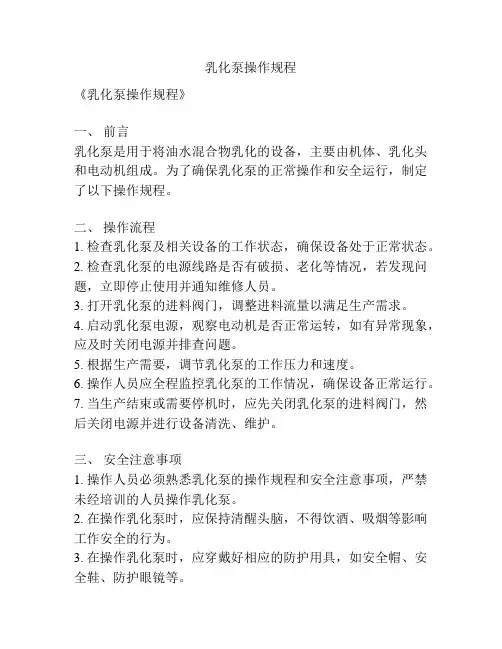 乳化泵操作规程

《乳化泵操作规程》

一、 前言
乳化泵是用于将油水混合物乳化的设备，主要由机体、乳化头和电动机组成。为了确保乳化泵的正常操作和安全运行，制定了以下操作规程。

二、 操作流程
1. 检查乳化泵及相关设备的工作状态，确保设备处于正常状态。
2. 检查乳化泵的电源线路是否有破损、老化等情况，若发现问题，立即停止使用并通知维修人员。
3. 打开乳化泵的进料阀门，调整进料流量以满足生产需求。
4. 启动乳化泵电源，观察电动机是否正常运转，如有异常现象，应及时关闭电源并排查问题。
5. 根据生产需要，调节乳化泵的工作压力和速度。
6. 操作人员应全程监控乳化泵的工作情况，确保设备正常运行。
7. 当生产结束或需要停机时，应先关闭乳化泵的进料阀门，然后关闭电源并进行设备清洗、维护。

三、 安全注意事项
1. 操作人员必须熟悉乳化泵的操作规程和安全注意事项，严禁未经培训的人员操作乳化泵。
2. 在操作乳化泵时，应保持清醒头脑，不得饮酒、吸烟等影响工作安全的行为。
3. 在操作乳化泵时，应穿戴好相应的防护用具，如安全帽、安全鞋、防护眼镜等。